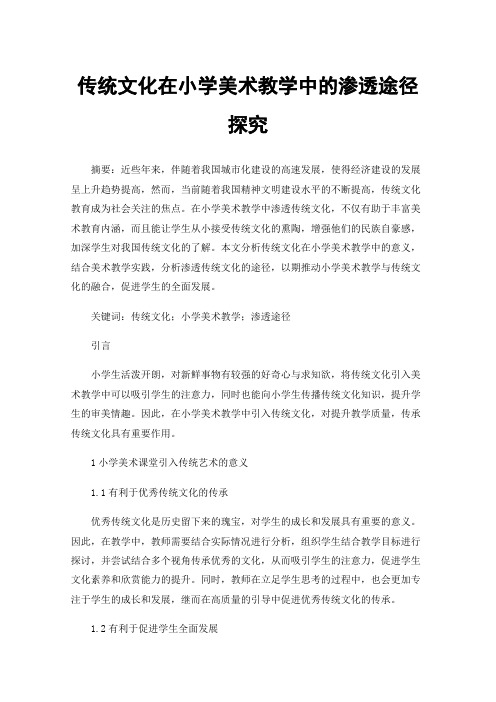 传统文化在小学美术教学中的渗透途径探究

摘要：近些年来，伴随着我国城市化建设的高速发展，使得经济建设的发展呈上升趋势提高，然而，当前随着我国精神文明建设水平的不断提高，传统文化教育成为社会关注的焦点。在小学美术教学中渗透传统文化，不仅有助于丰富美术教育内涵，而且能让学生从小接受传统文化的熏陶，增强他们的民族自豪感，加深学生对我国传统文化的了解。本文分析传统文化在小学美术教学中的意义，结合美术教学实践，分析渗透传统文化的途径，以期推动小学美术教学与传统文化的融合，促进学生的全面发展。

关键词：传统文化；小学美术教学；渗透途径

引言

小学生活泼开朗，对新鲜事物有较强的好奇心与求知欲，将传统文化引入美术教学中可以吸引学生的注意力，同时也能向小学生传播传统文化知识，提升学生的审美情趣。因此，在小学美术教学中引入传统文化，对提升教学质量，传承传统文化具有重要作用。

1 小学美术课堂引入传统艺术的意义

1.1 有利于优秀传统文化的传承

优秀传统文化是历史留下来的瑰宝，对学生的成长和发展具有重要的意义。因此，在教学中，教师需要结合实际情况进行分析，组织学生结合教学目标进行探讨，并尝试结合多个视角传承优秀的文化，从而吸引学生的注意力，促进学生文化素养和欣赏能力的提升。同时，教师在立足学生思考的过程中，也会更加专注于学生的成长和发展，继而在高质量的引导中促进优秀传统文化的传承。

1.2 有利于促进学生全面发展